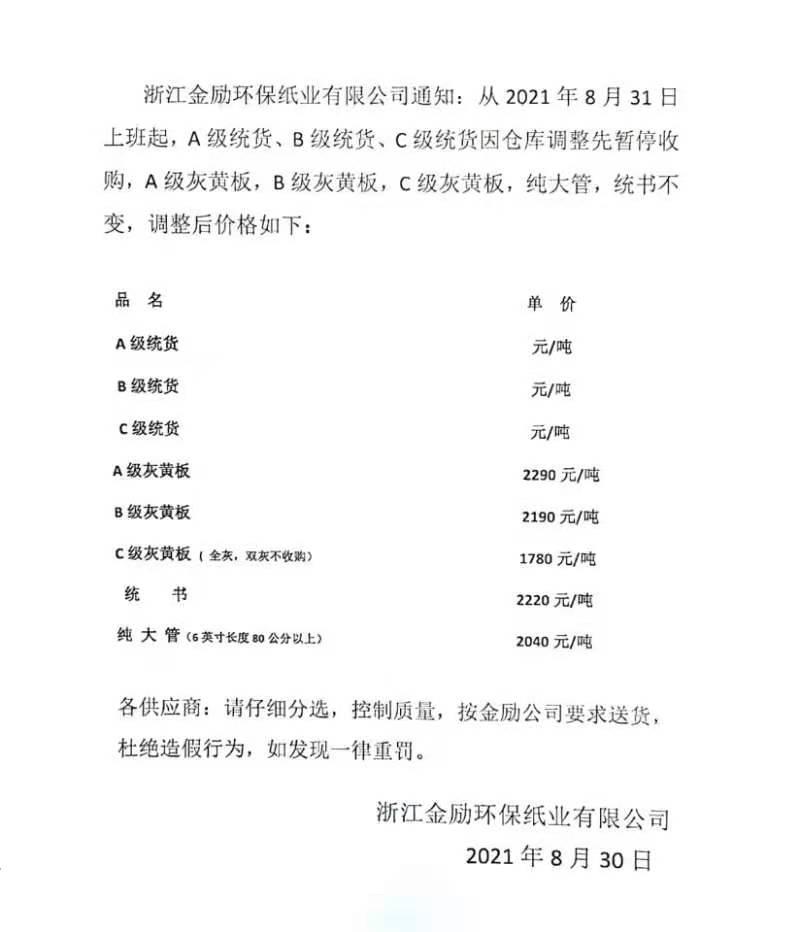 浙江金励环保纸业有限公司通知：从 2021 年 8 月 31 日上班起，A 级统货、B 级统货、C 级统货因仓库调整先暂停收购，A 级灰黄板，B 级灰黄板，C 级灰黄板，纯大管，统书不变，调整后价格如下：

| 品 名 | 单 价 |
|---|---|
| A 级统货 | 元/吨 |
| B 级统货 | 元/吨 |
| C 级统货 | 元/吨 |
| A 级灰黄板 | 2290 元/吨 |
| B 级灰黄板 | 2190 元/吨 |
| C 级灰黄板（全灰，双灰不收购） | 1780 元/吨 |
| 统 书 | 2220 元/吨 |
| 纯 大 管（6 英寸长度 80 公分以上） | 2040 元/吨 |

各供应商：请仔细分选，控制质量，按金励公司要求送货，杜绝造假行为，如发现一律重罚。

浙江金励环保纸业有限公司
2021 年 8 月 30 日